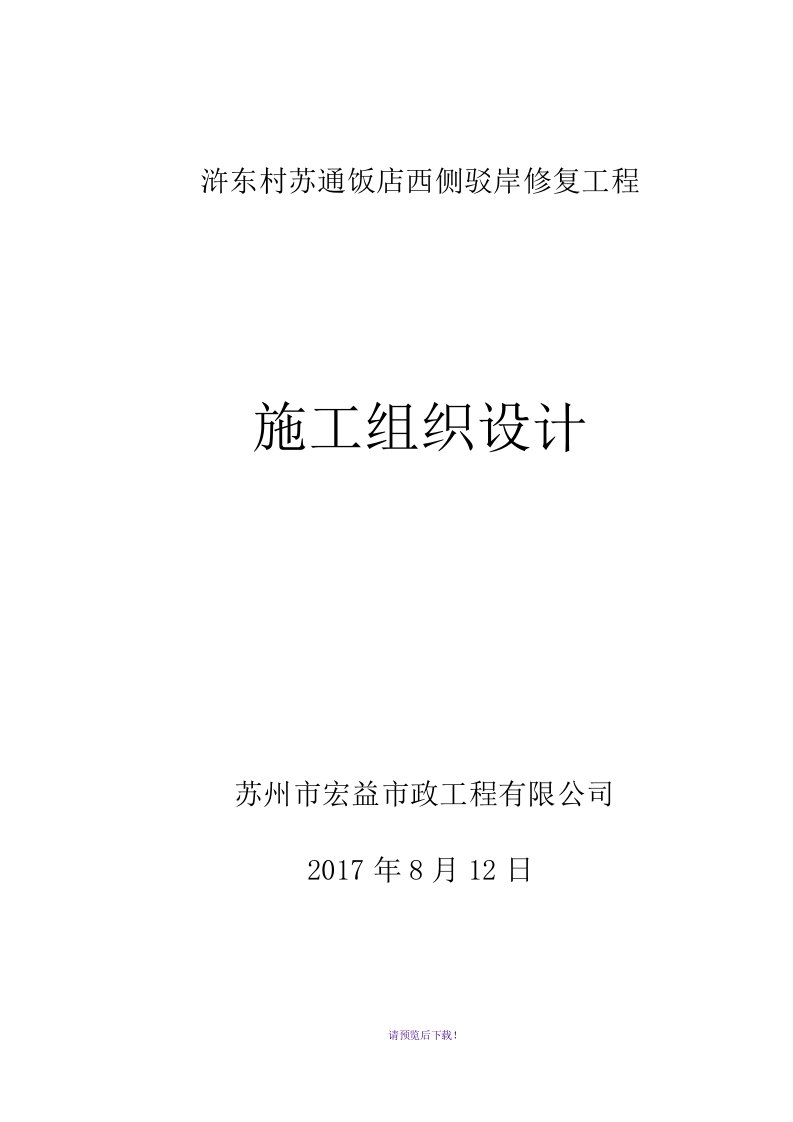 浒东村苏通饭店西侧驳岸修复工程

施工组织设计

苏州市宏益市政工程有限公司

2017 年 8 月 12 日

请预览后下载！